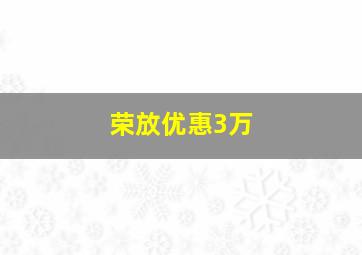 荣放优惠3万